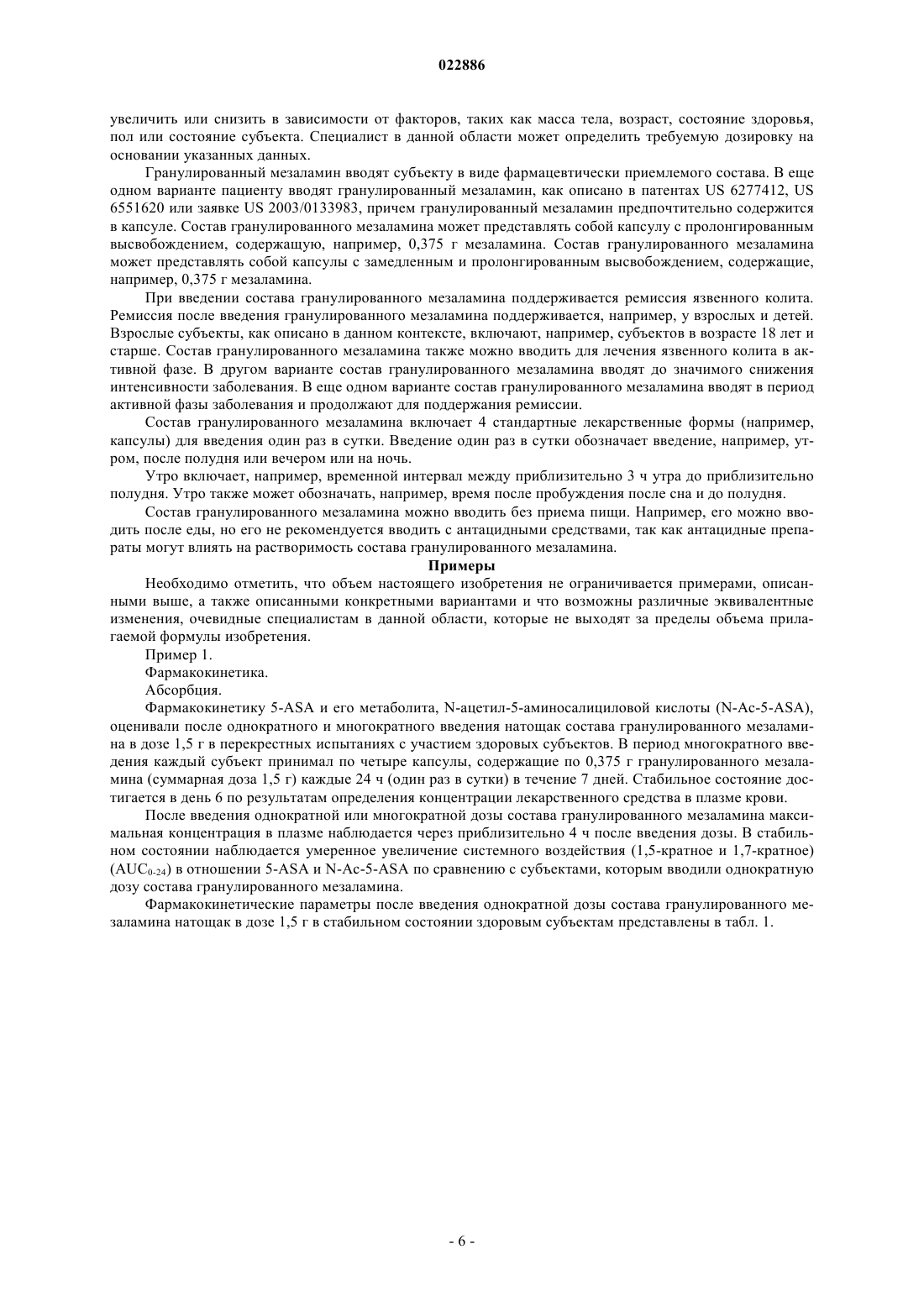 022886

увеличить или снизить в зависимости от факторов, таких как масса тела, возраст, состояние здоровья, пол или состояние субъекта. Специалист в данной области может определить требуемую дозировку на основании указанных данных.

Гранулированный мезаламин вводят субъекту в виде фармацевтически приемлемого состава. В еще одном варианте пациенту вводят гранулированный мезаламин, как описано в патентах US 6277412, US 6551620 или заявке US 2003/0133983, причем гранулированный мезаламин предпочтительно содержится в капсуле. Состав гранулированного мезаламина может представлять собой капсулу с пролонгированным высвобождением, содержащую, например, 0,375 г мезаламина. Состав гранулированного мезаламина может представлять собой капсулы с замедленным и пролонгированным высвобождением, содержащие, например, 0,375 г мезаламина.

При введении состава гранулированного мезаламина поддерживается ремиссия язвенного колита. Ремиссия после введения гранулированного мезаламина поддерживается, например, у взрослых и детей. Взрослые субъекты, как описано в данном контексте, включают, например, субъектов в возрасте 18 лет и старше. Состав гранулированного мезаламина также можно вводить для лечения язвенного колита в активной фазе. В другом варианте состав гранулированного мезаламина вводят до значимого снижения интенсивности заболевания. В еще одном варианте состав гранулированного мезаламина вводят в период активной фазы заболевания и продолжают для поддержания ремиссии.

Состав гранулированного мезаламина включает 4 стандартные лекарственные формы (например, капсулы) для введения один раз в сутки. Введение один раз в сутки обозначает введение, например, утром, после полудня или вечером или на ночь.

Утро включает, например, временной интервал между приблизительно 3 ч утра до приблизительно полудня. Утро также может обозначать, например, время после пробуждения после сна и до полудня.

Состав гранулированного мезаламина можно вводить без приема пищи. Например, его можно вводить после еды, но его не рекомендуется вводить с антацидными средствами, так как антацидные препараты могут влиять на растворимость состава гранулированного мезаламина.

Примеры

Необходимо отметить, что объем настоящего изобретения не ограничивается примерами, описанными выше, а также описанными конкретными вариантами и что возможны различные эквивалентные изменения, очевидные специалистам в данной области, которые не выходят за пределы объема прилагаемой формулы изобретения.

Пример 1.

Фармакокинетика.

Абсорбция.

Фармакокинетику 5-ASA и его метаболита, N-ацетил-5-аминосалициловой кислоты (N-Ac-5-ASA), оценивали после однократного и многократного введения натощак состава гранулированного мезаламина в дозе 1,5 г в перекрестных испытаниях с участием здоровых субъектов. В период многократного введения каждый субъект принимал по четыре капсулы, содержащие по 0,375 г гранулированного мезаламина (суммарная доза 1,5 г) каждые 24 ч (один раз в сутки) в течение 7 дней. Стабильное состояние достигается в день 6 по результатам определения концентрации лекарственного средства в плазме крови.

После введения однократной или многократной дозы состава гранулированного мезаламина максимальная концентрация в плазме наблюдается через приблизительно 4 ч после введения дозы. В стабильном состоянии наблюдается умеренное увеличение системного воздействия (1,5-кратное и 1,7-кратное) ($AUC_{0-24}$) в отношении 5-ASA и N-Ac-5-ASA по сравнению с субъектами, которым вводили однократную дозу состава гранулированного мезаламина.

Фармакокинетические параметры после введения однократной дозы состава гранулированного мезаламина натощак в дозе 1,5 г в стабильном состоянии здоровым субъектам представлены в табл. 1.

- 6 -